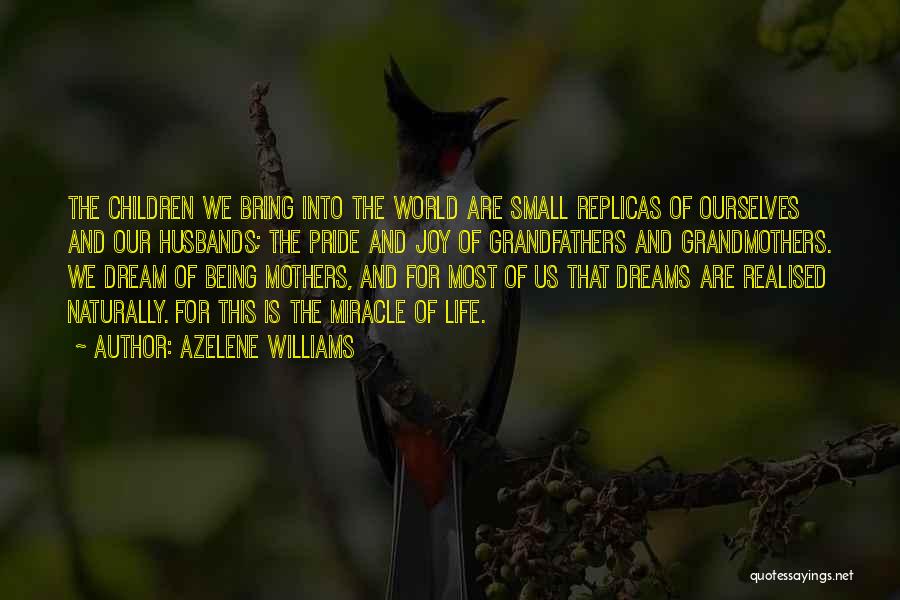 THE CHILDREN WE BRING INTO THE WORLD ARE SMALL REPLICAS OF OURSELVES AND OUR HUSBANDS; THE PRIDE AND JOY OF GRANDFATHERS AND GRANDMOTHERS. WE DREAM OF BEING MOTHERS, AND FOR MOST OF US THAT DREAMS ARE REALISED NATURALLY. FOR THIS IS THE MIRACLE OF LIFE.

~ AUTHOR: AZELENE WILLIAMS

quotessayings.net